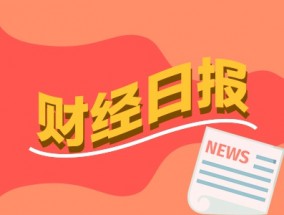 财经日报

NEWS